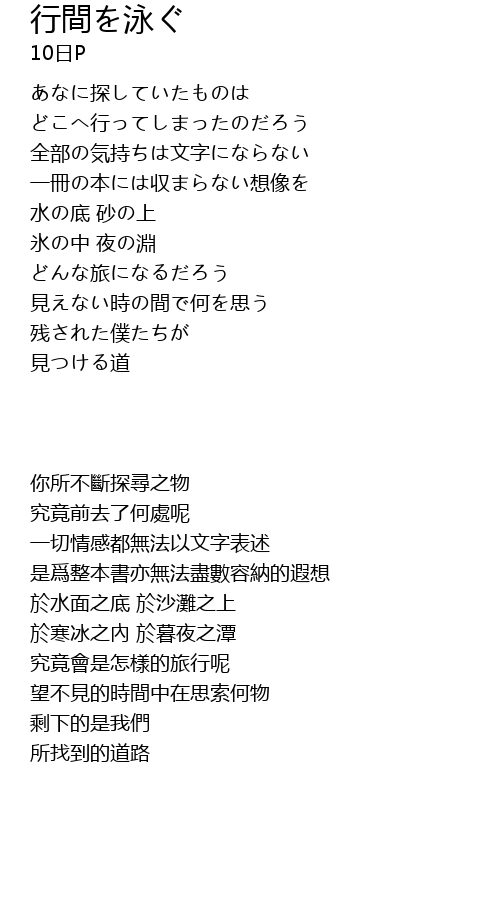 行間を泳ぐ
10日P

あなに探していたものは
どこへ行ってしまったのだろう
全部の気持ちは文字にならない
一冊の本には収まらない想像を
水の底 砂の上
氷の中 夜の淵
どんな旅になるだろう
見えない時の間で何を思う
残された僕たちが
見つける道

你所不斷探尋之物
究竟前去了何處呢
一切情感都無法以文字表述
是爲整本書亦無法盡數容納的遐想
於水面之底 於沙灘之上
於寒冰之内 於暮夜之潭
究竟會是怎樣的旅行呢
望不見的時間中在思索何物
剩下的是我們
所找到的道路